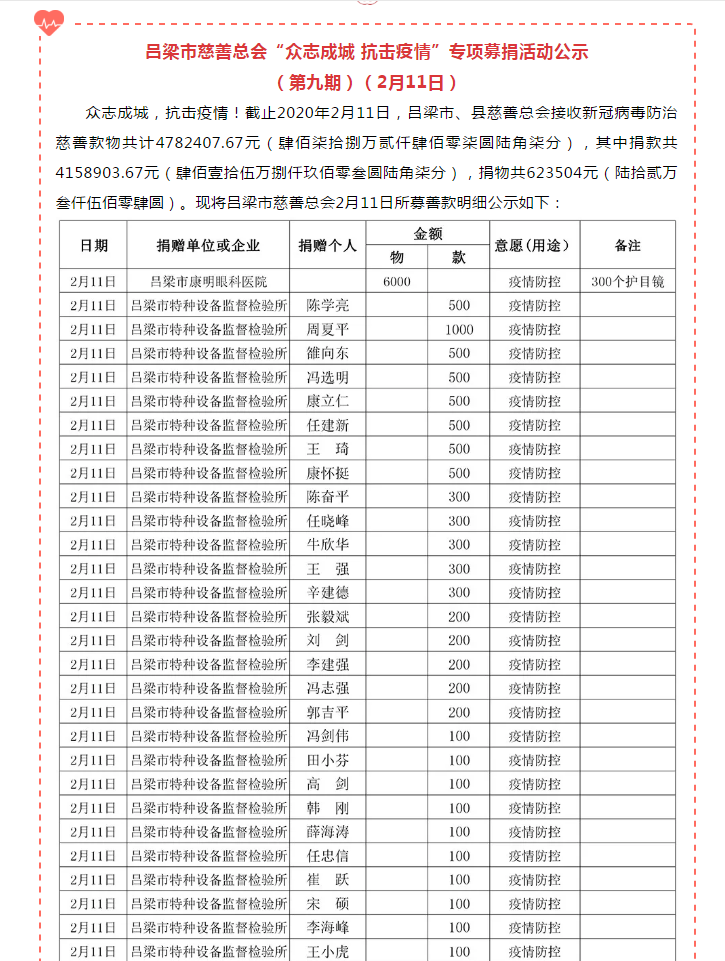 吕梁市慈善总会“众志成城 抗击疫情”专项募捐活动公示
（第九期）（2月11日）

众志成城，抗击疫情！截止2020年2月11日，吕梁市、县慈善总会接收新冠病毒防治慈善款物共计4782407.67元（肆佰柒拾捌万贰仟肆佰零柒圆陆角柒分），其中捐款共4158903.67元（肆佰壹拾伍万捌仟玖佰零叁圆陆角柒分），捐物共623504元（陆拾贰万叁仟伍佰零肆圆）。现将吕梁市慈善总会2月11日所募善款明细公示如下：

| 日期 | 捐赠单位或企业 | 捐赠个人 | 金额 物 | 金额 款 | 意愿（用途） | 备注 |
|---|---|---|---|---|---|---|
| 2月11日 | 吕梁市康明眼科医院 | | 6000 | | 疫情防控 | 300个护目镜 |
| 2月11日 | 吕梁市特种设备监督检验所 | 陈学亮 | | 500 | 疫情防控 | |
| 2月11日 | 吕梁市特种设备监督检验所 | 周夏平 | | 1000 | 疫情防控 | |
| 2月11日 | 吕梁市特种设备监督检验所 | 雒向东 | | 500 | 疫情防控 | |
| 2月11日 | 吕梁市特种设备监督检验所 | 冯选明 | | 500 | 疫情防控 | |
| 2月11日 | 吕梁市特种设备监督检验所 | 康立仁 | | 500 | 疫情防控 | |
| 2月11日 | 吕梁市特种设备监督检验所 | 任建新 | | 500 | 疫情防控 | |
| 2月11日 | 吕梁市特种设备监督检验所 | 王　琦 | | 500 | 疫情防控 | |
| 2月11日 | 吕梁市特种设备监督检验所 | 康怀挺 | | 500 | 疫情防控 | |
| 2月11日 | 吕梁市特种设备监督检验所 | 陈奋平 | | 300 | 疫情防控 | |
| 2月11日 | 吕梁市特种设备监督检验所 | 任晓峰 | | 300 | 疫情防控 | |
| 2月11日 | 吕梁市特种设备监督检验所 | 牛欣华 | | 300 | 疫情防控 | |
| 2月11日 | 吕梁市特种设备监督检验所 | 王　强 | | 300 | 疫情防控 | |
| 2月11日 | 吕梁市特种设备监督检验所 | 辛建德 | | 300 | 疫情防控 | |
| 2月11日 | 吕梁市特种设备监督检验所 | 张毅斌 | | 200 | 疫情防控 | |
| 2月11日 | 吕梁市特种设备监督检验所 | 刘　剑 | | 200 | 疫情防控 | |
| 2月11日 | 吕梁市特种设备监督检验所 | 李建强 | | 200 | 疫情防控 | |
| 2月11日 | 吕梁市特种设备监督检验所 | 冯志强 | | 200 | 疫情防控 | |
| 2月11日 | 吕梁市特种设备监督检验所 | 郭吉平 | | 200 | 疫情防控 | |
| 2月11日 | 吕梁市特种设备监督检验所 | 冯剑伟 | | 100 | 疫情防控 | |
| 2月11日 | 吕梁市特种设备监督检验所 | 田小芬 | | 100 | 疫情防控 | |
| 2月11日 | 吕梁市特种设备监督检验所 | 高　剑 | | 100 | 疫情防控 | |
| 2月11日 | 吕梁市特种设备监督检验所 | 韩　刚 | | 100 | 疫情防控 | |
| 2月11日 | 吕梁市特种设备监督检验所 | 薛海涛 | | 100 | 疫情防控 | |
| 2月11日 | 吕梁市特种设备监督检验所 | 任忠信 | | 100 | 疫情防控 | |
| 2月11日 | 吕梁市特种设备监督检验所 | 崔　跃 | | 100 | 疫情防控 | |
| 2月11日 | 吕梁市特种设备监督检验所 | 宋　硕 | | 100 | 疫情防控 | |
| 2月11日 | 吕梁市特种设备监督检验所 | 李海峰 | | 100 | 疫情防控 | |
| 2月11日 | 吕梁市特种设备监督检验所 | 王小虎 | | 100 | 疫情防控 | |